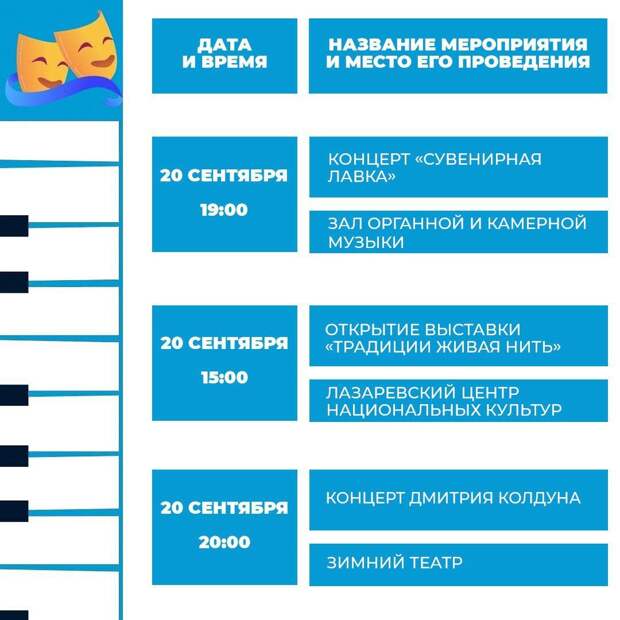 | ДАТА И ВРЕМЯ | НАЗВАНИЕ МЕРОПРИЯТИЯ И МЕСТО ЕГО ПРОВЕДЕНИЯ |
|---|---|
| 20 СЕНТЯБРЯ 19:00 | КОНЦЕРТ «СУВЕНИРНАЯ ЛАВКА» |
| | ЗАЛ ОРГАННОЙ И КАМЕРНОЙ МУЗЫКИ |
| 20 СЕНТЯБРЯ 15:00 | ОТКРЫТИЕ ВЫСТАВКИ «ТРАДИЦИИ ЖИВАЯ НИТЬ» |
| | ЛАЗАРЕВСКИЙ ЦЕНТР НАЦИОНАЛЬНЫХ КУЛЬТУР |
| 20 СЕНТЯБРЯ 20:00 | КОНЦЕРТ ДМИТРИЯ КОЛДУНА |
| | ЗИМНИЙ ТЕАТР |